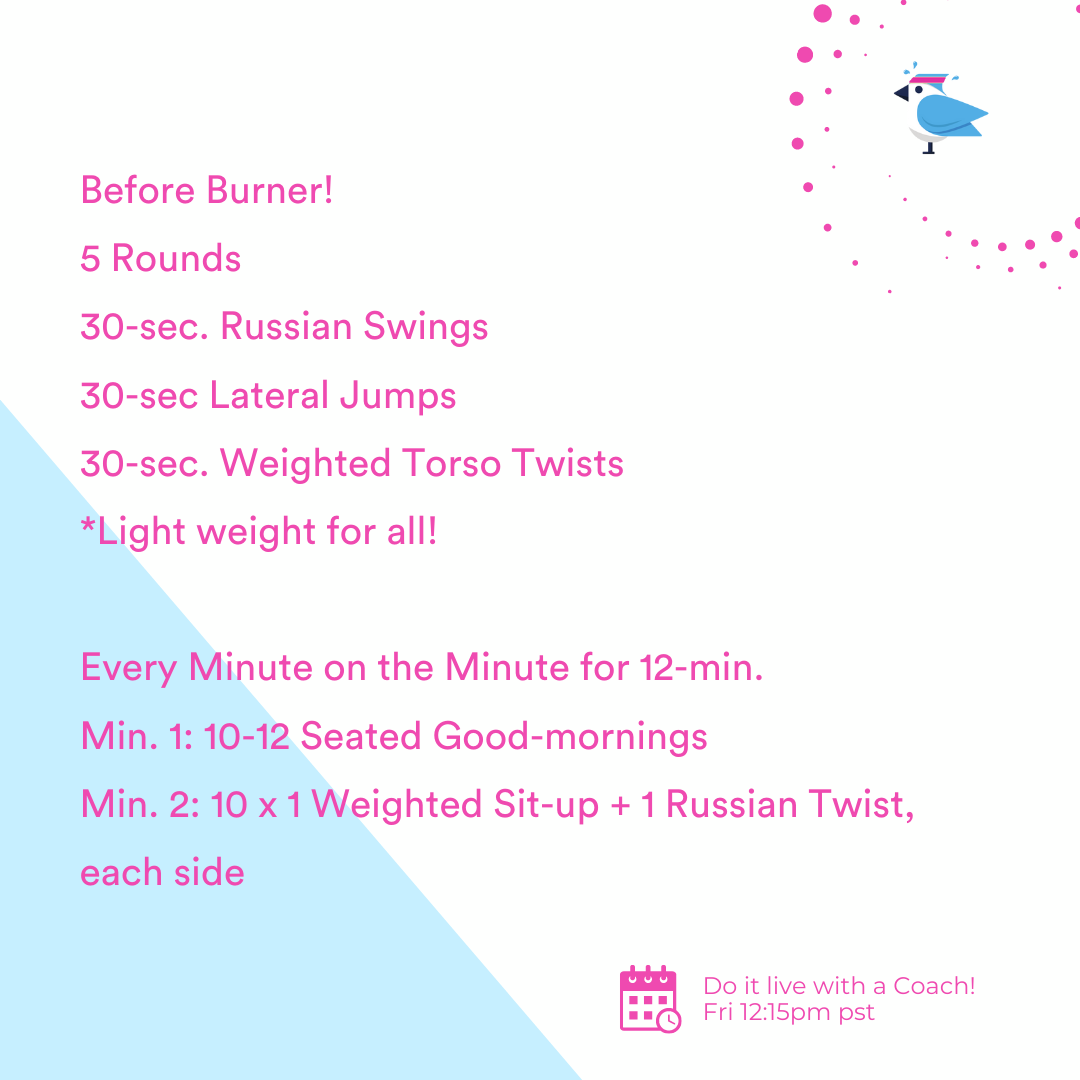 Before Burner!

5 Rounds

30-sec. Russian Swings

30-sec Lateral Jumps

30-sec. Weighted Torso Twists

*Light weight for all!

Every Minute on the Minute for 12-min.

Min. 1: 10-12 Seated Good-mornings

Min. 2: 10 x 1 Weighted Sit-up + 1 Russian Twist, each side

Do it live with a Coach!
Fri 12:15pm pst